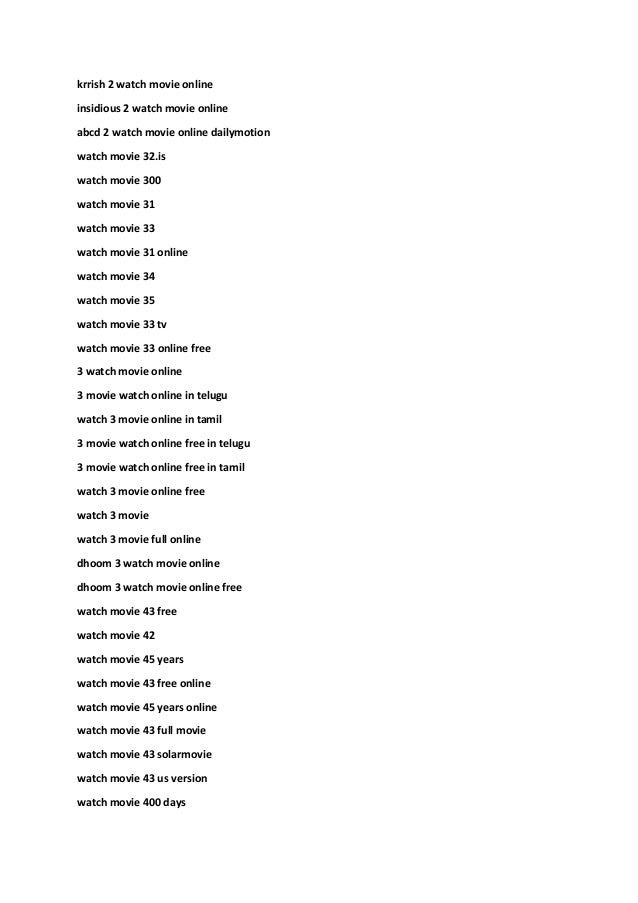 krrish 2 watch movie online

insidious 2 watch movie online

abcd 2 watch movie online dailymotion

watch movie 32.is

watch movie 300

watch movie 31

watch movie 33

watch movie 31 online

watch movie 34

watch movie 35

watch movie 33 tv

watch movie 33 online free

3 watch movie online

3 movie watch online in telugu

watch 3 movie online in tamil

3 movie watch online free in telugu

3 movie watch online free in tamil

watch 3 movie online free

watch 3 movie

watch 3 movie full online

dhoom 3 watch movie online

dhoom 3 watch movie online free

watch movie 43 free

watch movie 42

watch movie 45 years

watch movie 43 free online

watch movie 45 years online

watch movie 43 full movie

watch movie 43 solarmovie

watch movie 43 us version

watch movie 400 days